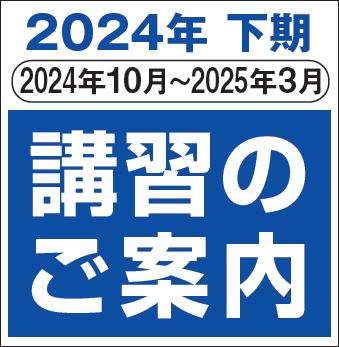 2024年 下期

2024年10月～2025年3月

講習の
ご案内